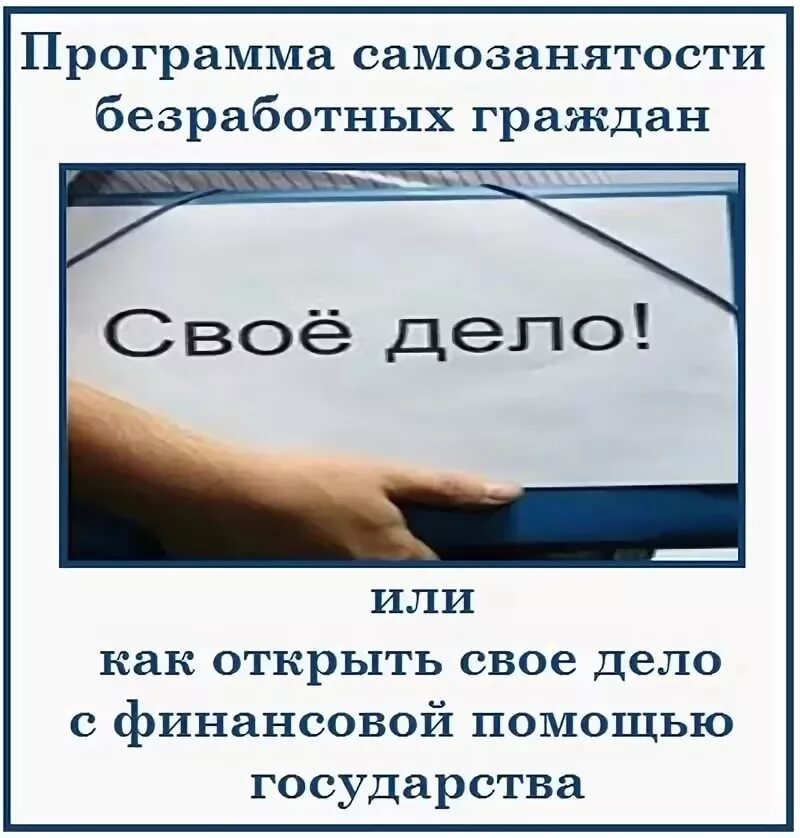 Программа самозанятости безработных граждан

Своё дело!

или
как открыть свое дело с финансовой помощью государства